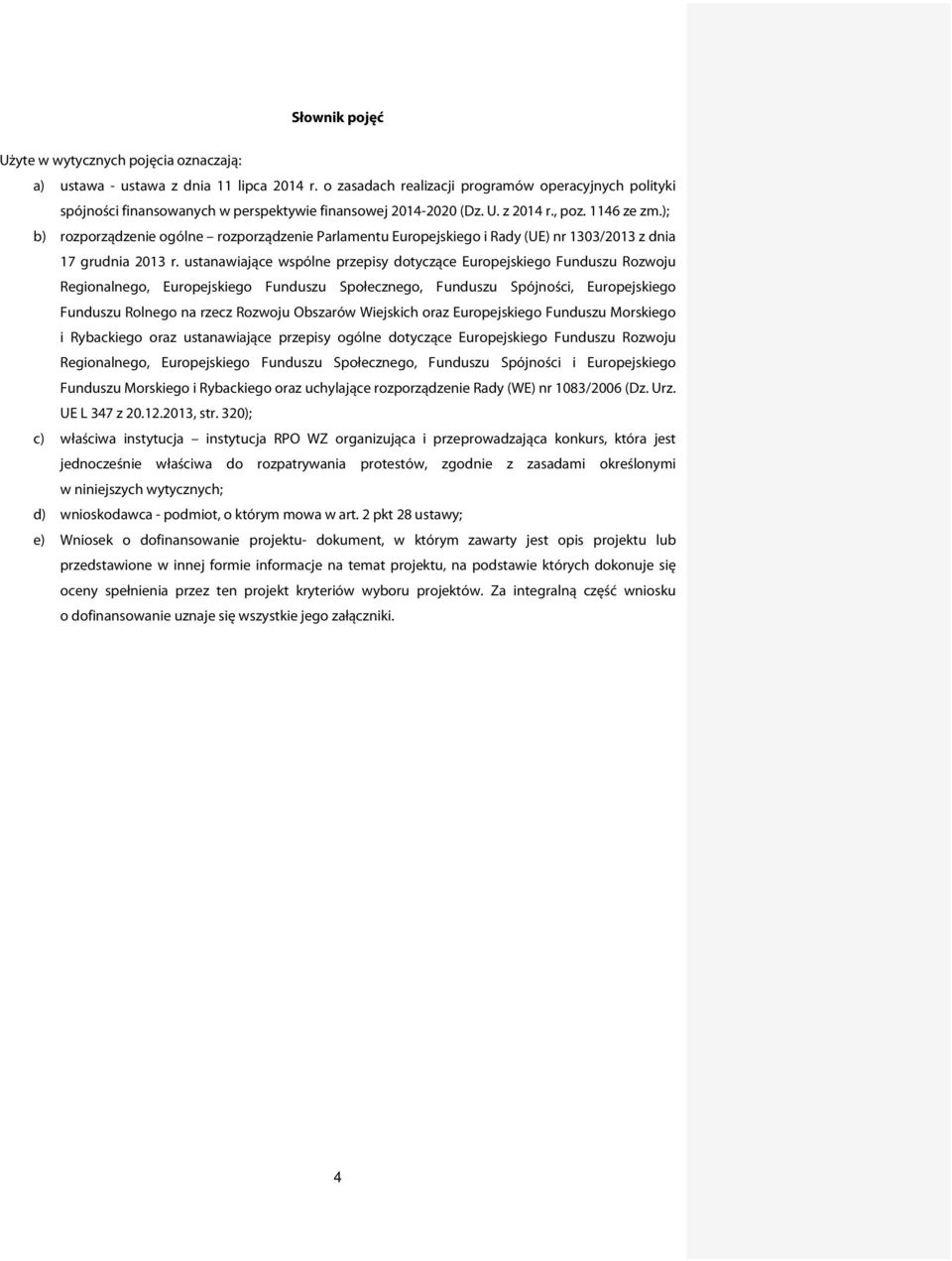 Słownik pojęć

Użyte w wytycznych pojęcia oznaczają:

a) ustawa - ustawa z dnia 11 lipca 2014 r. o zasadach realizacji programów operacyjnych polityki spójności finansowanych w perspektywie finansowej 2014-2020 (Dz. U. z 2014 r., poz. 1146 ze zm.);

b) rozporządzenie ogólne – rozporządzenie Parlamentu Europejskiego i Rady (UE) nr 1303/2013 z dnia 17 grudnia 2013 r. ustanawiające wspólne przepisy dotyczące Europejskiego Funduszu Rozwoju Regionalnego, Europejskiego Funduszu Społecznego, Funduszu Spójności, Europejskiego Funduszu Rolnego na rzecz Rozwoju Obszarów Wiejskich oraz Europejskiego Funduszu Morskiego i Rybackiego oraz ustanawiające przepisy ogólne dotyczące Europejskiego Funduszu Rozwoju Regionalnego, Europejskiego Funduszu Społecznego, Funduszu Spójności i Europejskiego Funduszu Morskiego i Rybackiego oraz uchylające rozporządzenie Rady (WE) nr 1083/2006 (Dz. Urz. UE L 347 z 20.12.2013, str. 320);

c) właściwa instytucja – instytucja RPO WZ organizująca i przeprowadzająca konkurs, która jest jednocześnie właściwa do rozpatrywania protestów, zgodnie z zasadami określonymi w niniejszych wytycznych;

d) wnioskodawca - podmiot, o którym mowa w art. 2 pkt 28 ustawy;

e) Wniosek o dofinansowanie projektu- dokument, w którym zawarty jest opis projektu lub przedstawione w innej formie informacje na temat projektu, na podstawie których dokonuje się oceny spełnienia przez ten projekt kryteriów wyboru projektów. Za integralną część wniosku o dofinansowanie uznaje się wszystkie jego załączniki.

4